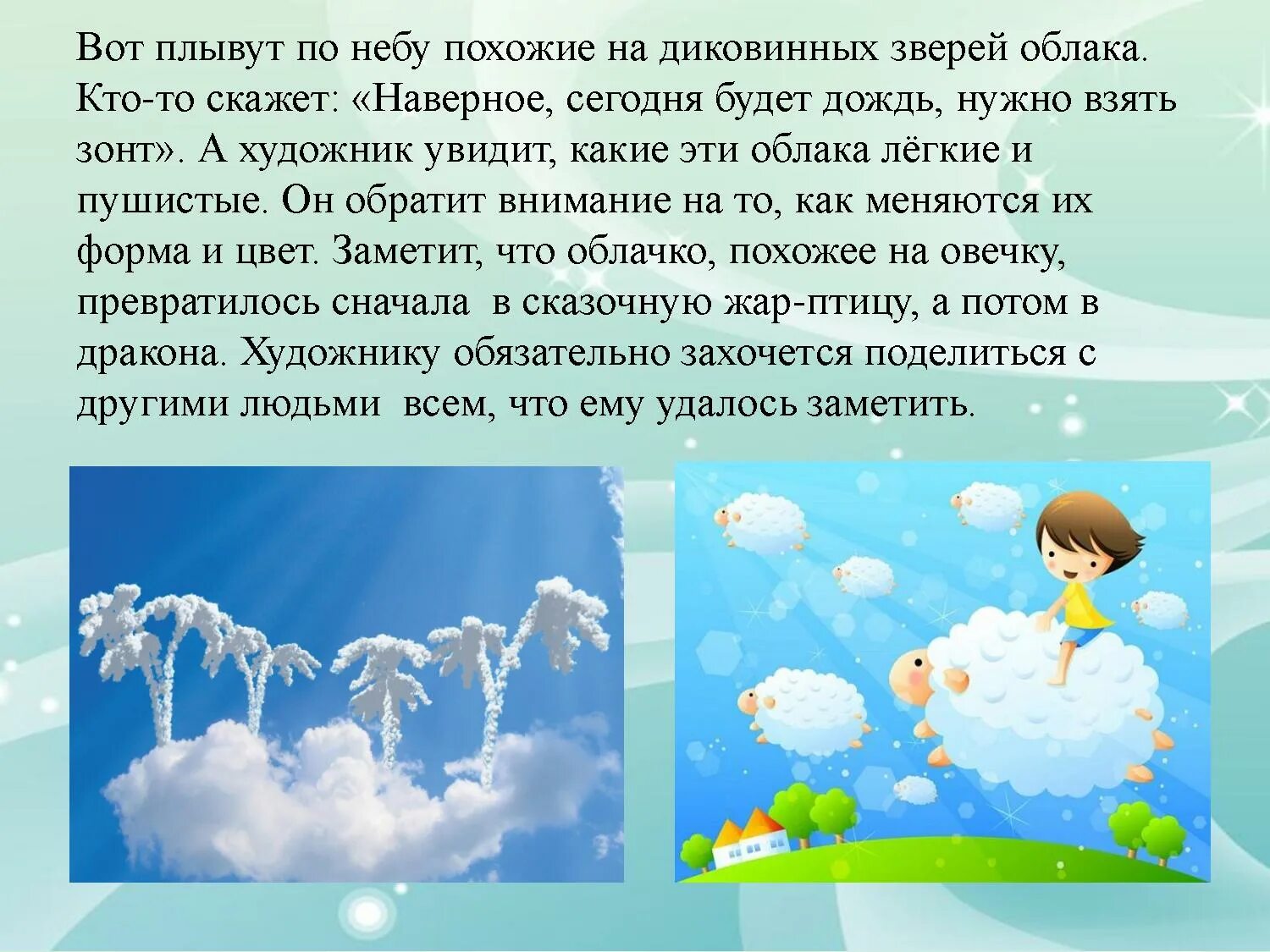 Вот плывут по небу похожие на диковинных зверей облака. Кто-то скажет: «Наверное, сегодня будет дождь, нужно взять зонт». А художник увидит, какие эти облака лёгкие и пушистые. Он обратит внимание на то, как меняются их форма и цвет. Заметит, что облачко, похожее на овечку, превратилось сначала в сказочную жар-птицу, а потом в дракона. Художнику обязательно захочется поделиться с другими людьми всем, что ему удалось заметить.